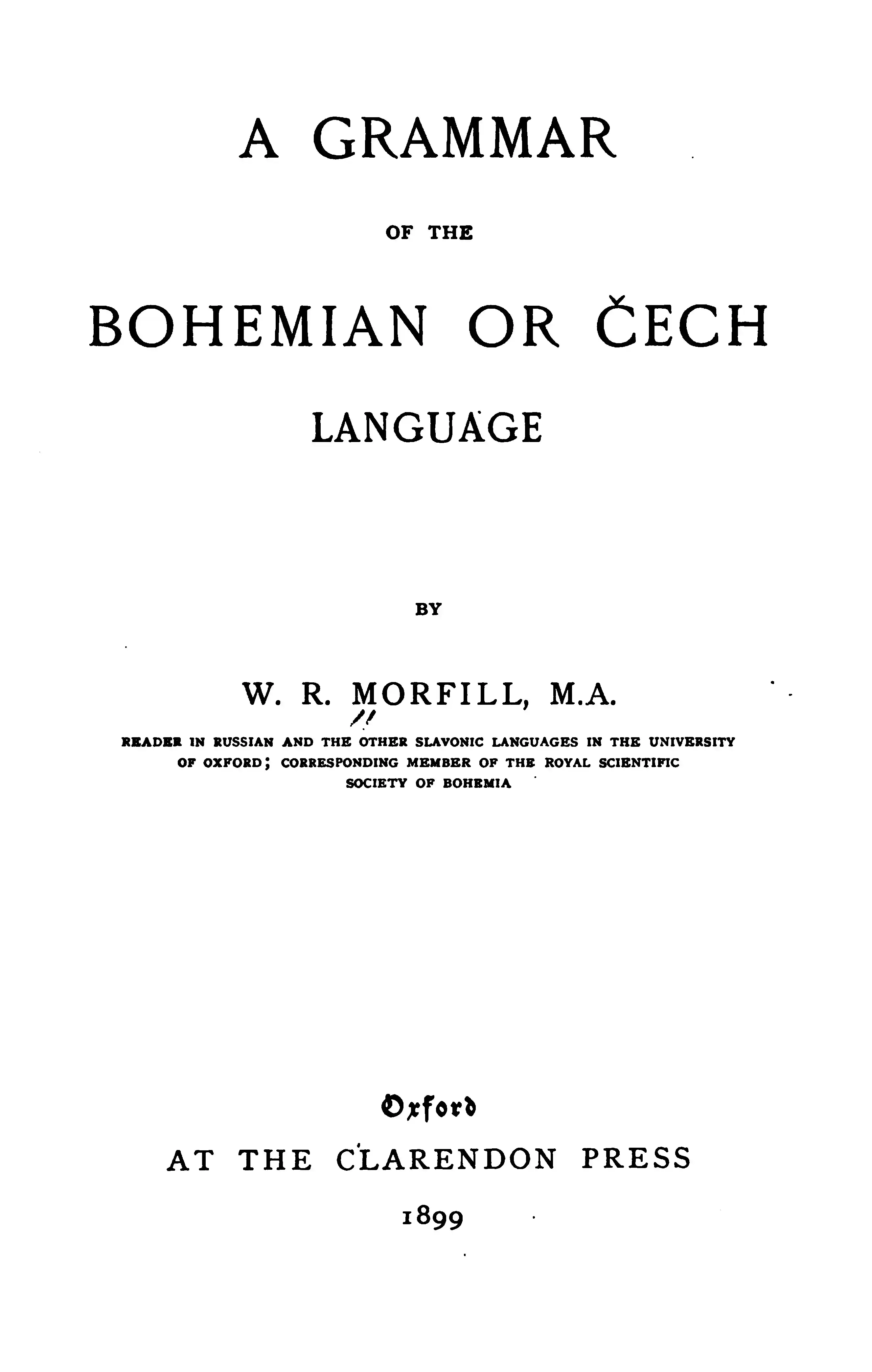 A GRAMMAR

OF THE

BOHEMIAN OR ČECH

LANGUAGE

BY

W. R. MORFILL, M.A.

READER IN RUSSIAN AND THE OTHER SLAVONIC LANGUAGES IN THE UNIVERSITY OF OXFORD; CORRESPONDING MEMBER OF THE ROYAL SCIENTIFIC SOCIETY OF BOHEMIA

Oxford

AT THE CLARENDON PRESS

1899